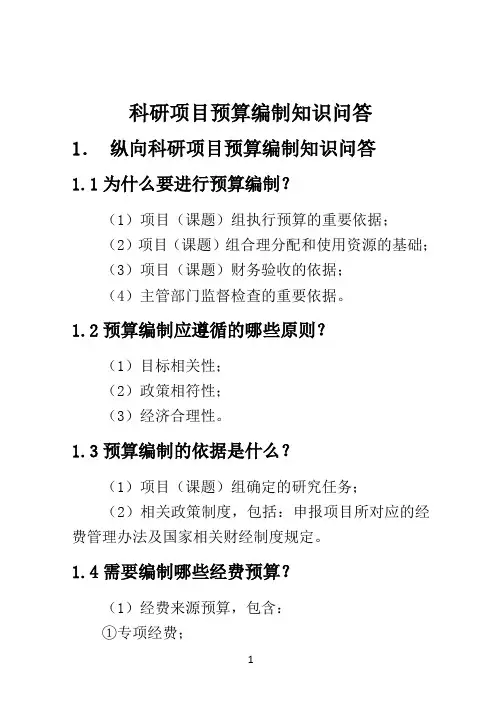 科研项目预算编制知识问答

1. 纵向科研项目预算编制知识问答

1.1 为什么要进行预算编制？

（1）项目（课题）组执行预算的重要依据；

（2）项目（课题）组合理分配和使用资源的基础；

（3）项目（课题）财务验收的依据；

（4）主管部门监督检查的重要依据。

1.2 预算编制应遵循的哪些原则？

（1）目标相关性；

（2）政策相符性；

（3）经济合理性。

1.3 预算编制的依据是什么？

（1）项目（课题）组确定的研究任务；

（2）相关政策制度，包括：申报项目所对应的经费管理办法及国家相关财经制度规定。

1.4 需要编制哪些经费预算？

（1）经费来源预算，包含：

①专项经费；

1